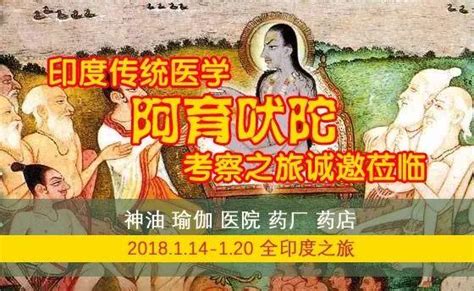 印度传统医学
阿育吠陀
考察之旅诚邀莅临

神油 瑜伽 医院 药厂 药店
2018.1.14-1.20 全印度之旅